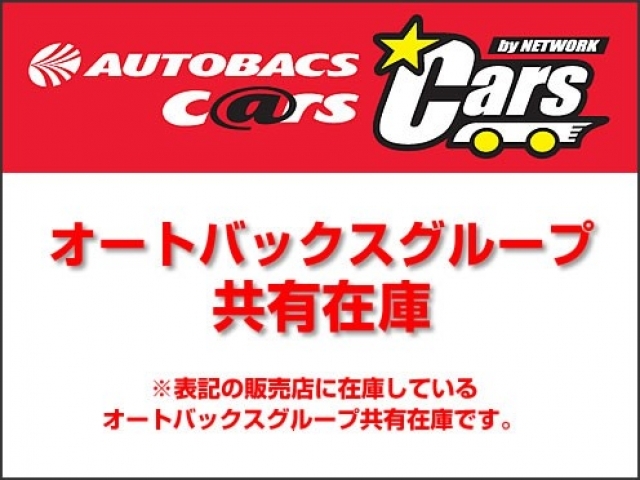 AUTOBACS
C@rs

by NETWORK
Cars

オートバックスグループ
共有在庫

※表記の販売店に在庫している
オートバックスグループ共有在庫です。